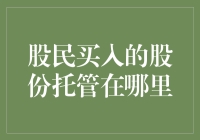 股民买入的股份托管在哪里